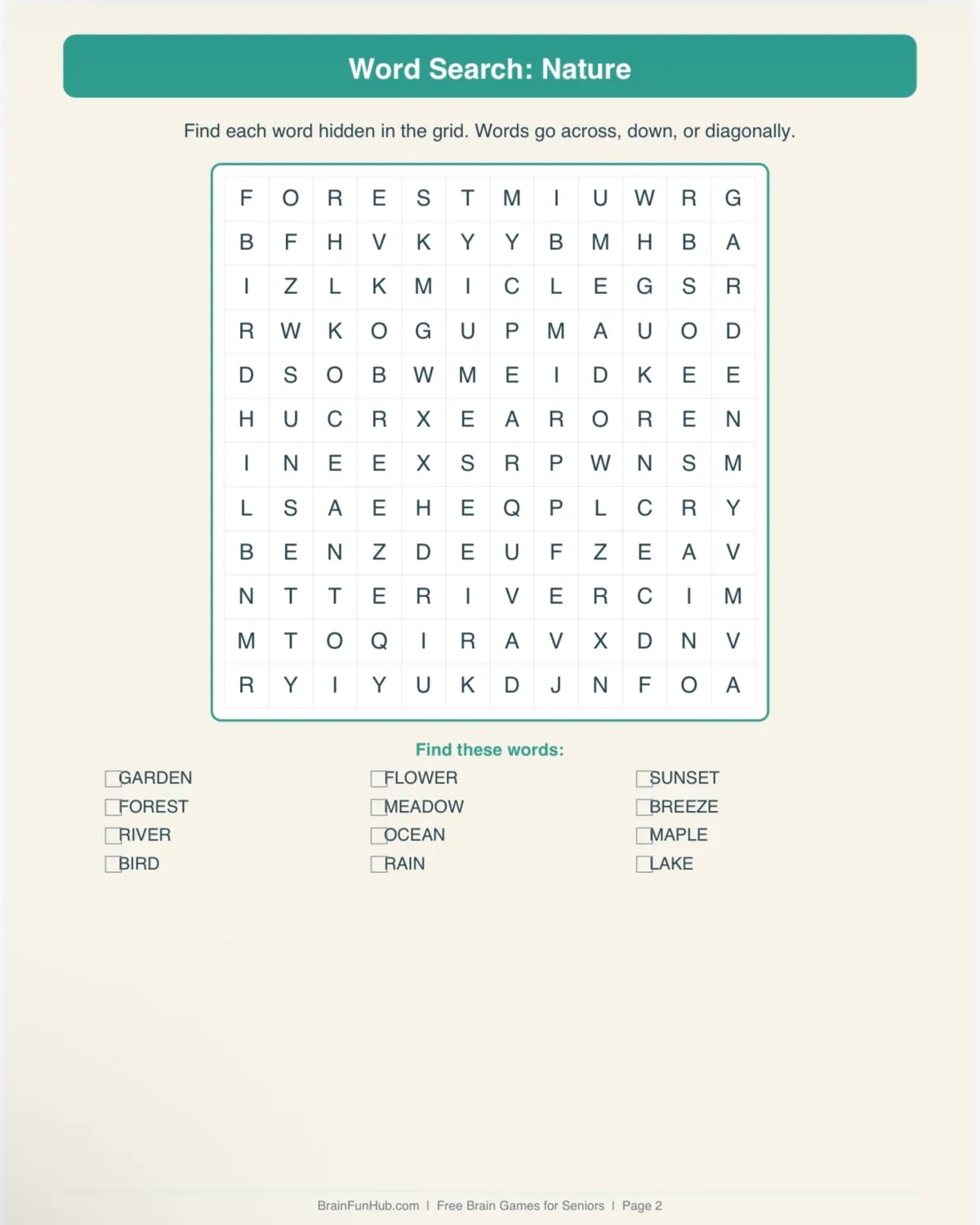 Word Search: Nature

Find each word hidden in the grid. Words go across, down, or diagonally.

| F | O | R | E | S | T | M | I | U | W | R | G |
|---|---|---|---|---|---|---|---|---|---|---|---|
| B | F | H | V | K | Y | Y | B | M | H | B | A |
| I | Z | L | K | M | I | C | L | E | G | S | R |
| R | W | K | O | G | U | P | M | A | U | O | D |
| D | S | O | B | W | M | E | I | D | K | E | E |
| H | U | C | R | X | E | A | R | O | R | E | N |
| I | N | E | E | X | S | R | P | W | N | S | M |
| L | S | A | E | H | E | Q | P | L | C | R | Y |
| B | E | N | Z | D | E | U | F | Z | E | A | V |
| N | T | T | E | R | I | V | E | R | C | I | M |
| M | T | O | Q | I | R | A | V | X | D | N | V |
| R | Y | I | Y | U | K | D | J | N | F | O | A |

Find these words:

GARDEN
FOREST
RIVER
BIRD

FLOWER
MEADOW
OCEAN
RAIN

SUNSET
BREEZE
MAPLE
LAKE

BrainFunHub.com | Free Brain Games for Seniors | Page 2